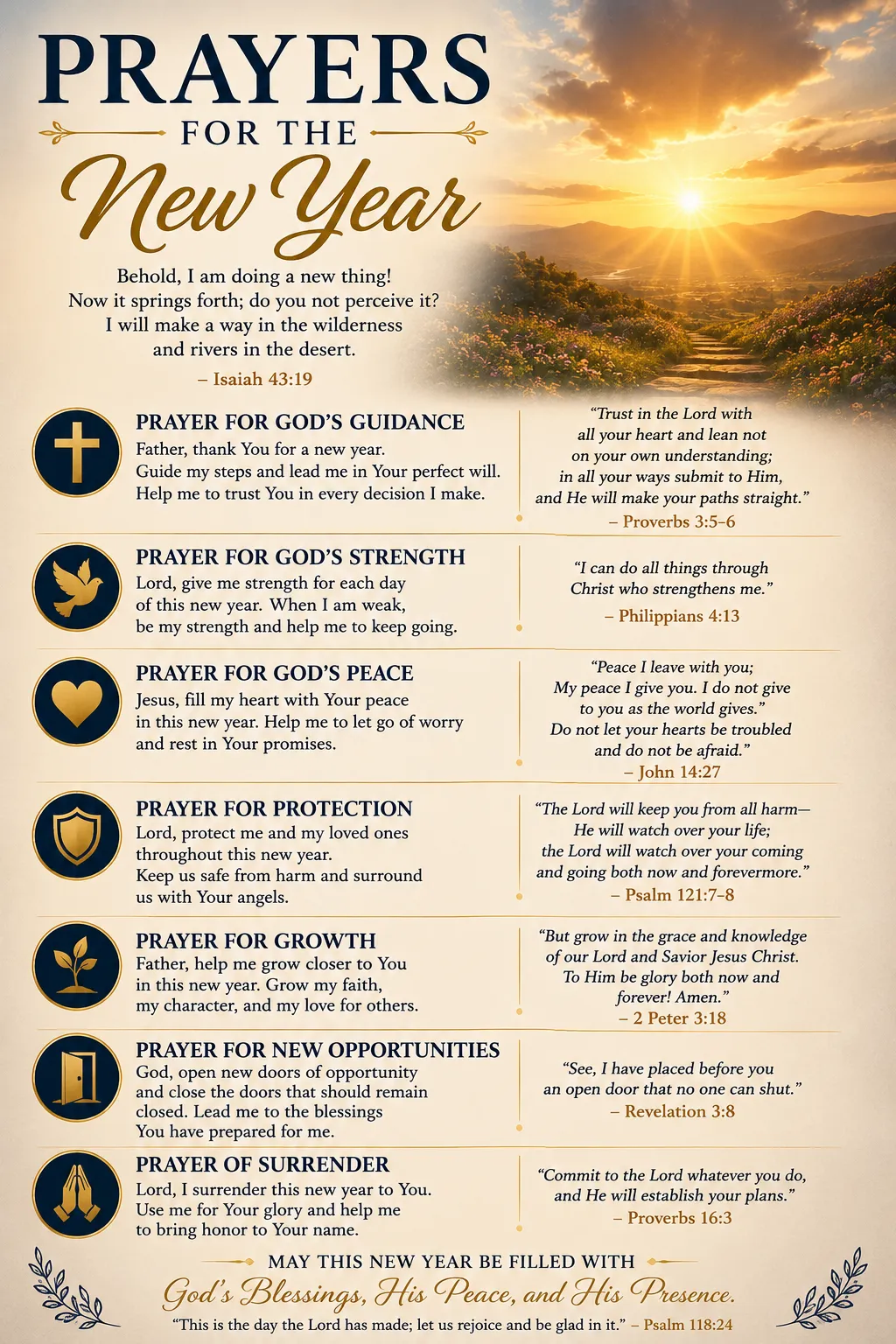 PRAYERS
FOR THE
New Year

Behold, I am doing a new thing!
Now it springs forth; do you not perceive it?
I will make a way in the wilderness
and rivers in the desert.
– Isaiah 43:19

PRAYER FOR GOD'S GUIDANCE
Father, thank You for a new year. Guide my steps and lead me in Your perfect will. Help me to trust You in every decision I make.

"Trust in the Lord with all your heart and lean not on your own understanding; in all your ways submit to Him, and He will make your paths straight."
– Proverbs 3:5–6

PRAYER FOR GOD'S STRENGTH
Lord, give me strength for each day of this new year. When I am weak, be my strength and help me to keep going.

"I can do all things through Christ who strengthens me."
– Philippians 4:13

PRAYER FOR GOD'S PEACE
Jesus, fill my heart with Your peace in this new year. Help me to let go of worry and rest in Your promises.

"Peace I leave with you; My peace I give you. I do not give to you as the world gives." Do not let your hearts be troubled and do not be afraid."
– John 14:27

PRAYER FOR PROTECTION
Lord, protect me and my loved ones throughout this new year. Keep us safe from harm and surround us with Your angels.

"The Lord will keep you from all harm— He will watch over your life; the Lord will watch over your coming and going both now and forevermore."
– Psalm 121:7–8

PRAYER FOR GROWTH
Father, help me grow closer to You in this new year. Grow my faith, my character, and my love for others.

"But grow in the grace and knowledge of our Lord and Savior Jesus Christ. To Him be glory both now and forever! Amen."
– 2 Peter 3:18

PRAYER FOR NEW OPPORTUNITIES
God, open new doors of opportunity and close the doors that should remain closed. Lead me to the blessings You have prepared for me.

"See, I have placed before you an open door that no one can shut."
– Revelation 3:8

PRAYER OF SURRENDER
Lord, I surrender this new year to You. Use me for Your glory and help me to bring honor to Your name.

"Commit to the Lord whatever you do, and He will establish your plans."
– Proverbs 16:3

MAY THIS NEW YEAR BE FILLED WITH
God's Blessings, His Peace, and His Presence.
"This is the day the Lord has made; let us rejoice and be glad in it." – Psalm 118:24